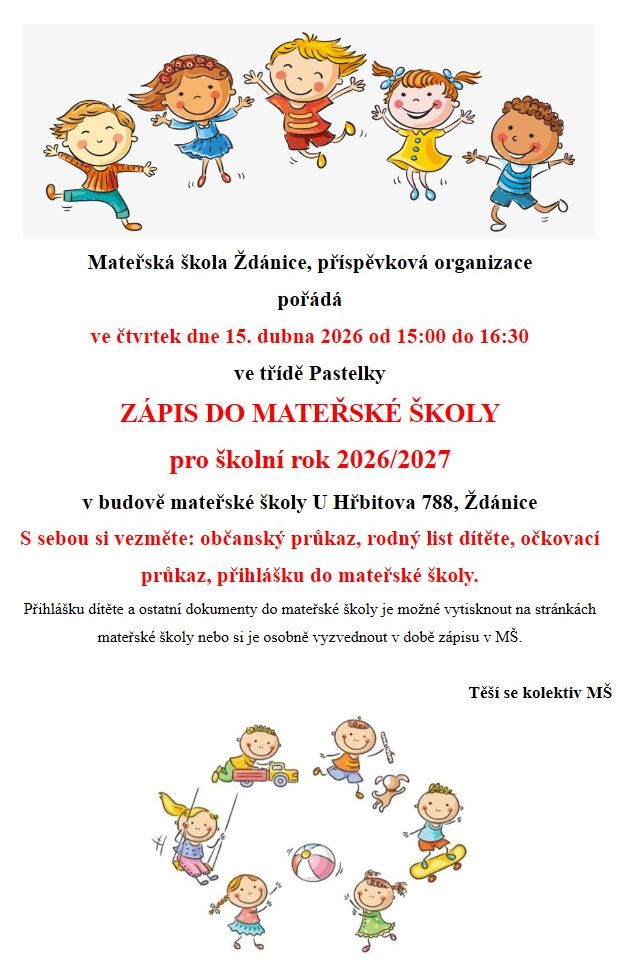 Mateřská škola Ždánice, příspěvková organizace

pořádá

ve čtvrtek dne 15. dubna 2026 od 15:00 do 16:30

ve třídě Pastelky

ZÁPIS DO MATEŘSKÉ ŠKOLY

pro školní rok 2026/2027

v budově mateřské školy U Hřbitova 788, Ždánice

S sebou si vezměte: občanský průkaz, rodný list dítěte, očkovací průkaz, přihlášku do mateřské školy.

Přihlášku dítěte a ostatní dokumenty do mateřské školy je možné vytisknout na stránkách mateřské školy nebo si je osobně vyzvednout v době zápisu v MŠ.

Těší se kolektiv MŠ